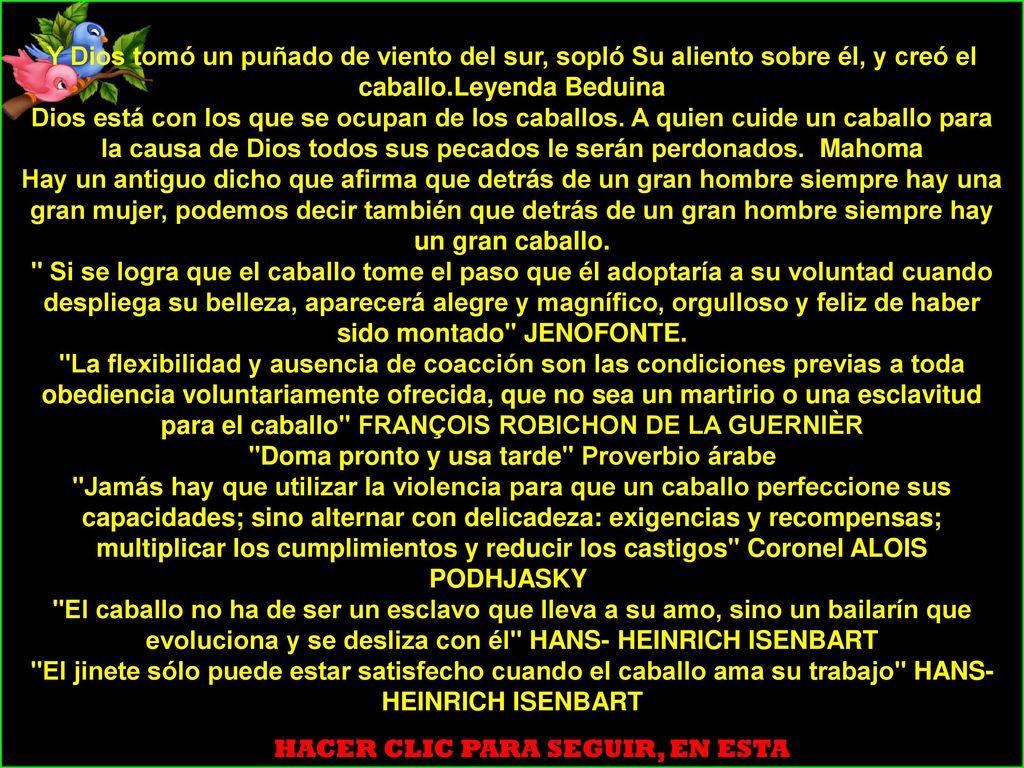 Y Dios tomó un puñado de viento del sur, sopló Su aliento sobre él, y creó el caballo.Leyenda Beduina
Dios está con los que se ocupan de los caballos. A quien cuide un caballo para la causa de Dios todos sus pecados le serán perdonados. Mahoma
Hay un antiguo dicho que afirma que detrás de un gran hombre siempre hay una gran mujer, podemos decir también que detrás de un gran hombre siempre hay un gran caballo.
" Si se logra que el caballo tome el paso que él adoptaría a su voluntad cuando despliega su belleza, aparecerá alegre y magnífico, orgulloso y feliz de haber sido montado" JENOFONTE.
"La flexibilidad y ausencia de coacción son las condiciones previas a toda obediencia voluntariamente ofrecida, que no sea un martirio o una esclavitud para el caballo" FRANÇOIS ROBICHON DE LA GUERNIÈR
"Doma pronto y usa tarde" Proverbio árabe
"Jamás hay que utilizar la violencia para que un caballo perfeccione sus capacidades; sino alternar con delicadeza: exigencias y recompensas; multiplicar los cumplimientos y reducir los castigos" Coronel ALOIS PODHJASKY
"El caballo no ha de ser un esclavo que lleva a su amo, sino un bailarín que evoluciona y se desliza con él" HANS- HEINRICH ISENBART
"El jinete sólo puede estar satisfecho cuando el caballo ama su trabajo" HANS-HEINRICH ISENBART
HACER CLIC PARA SEGUIR, EN ESTA